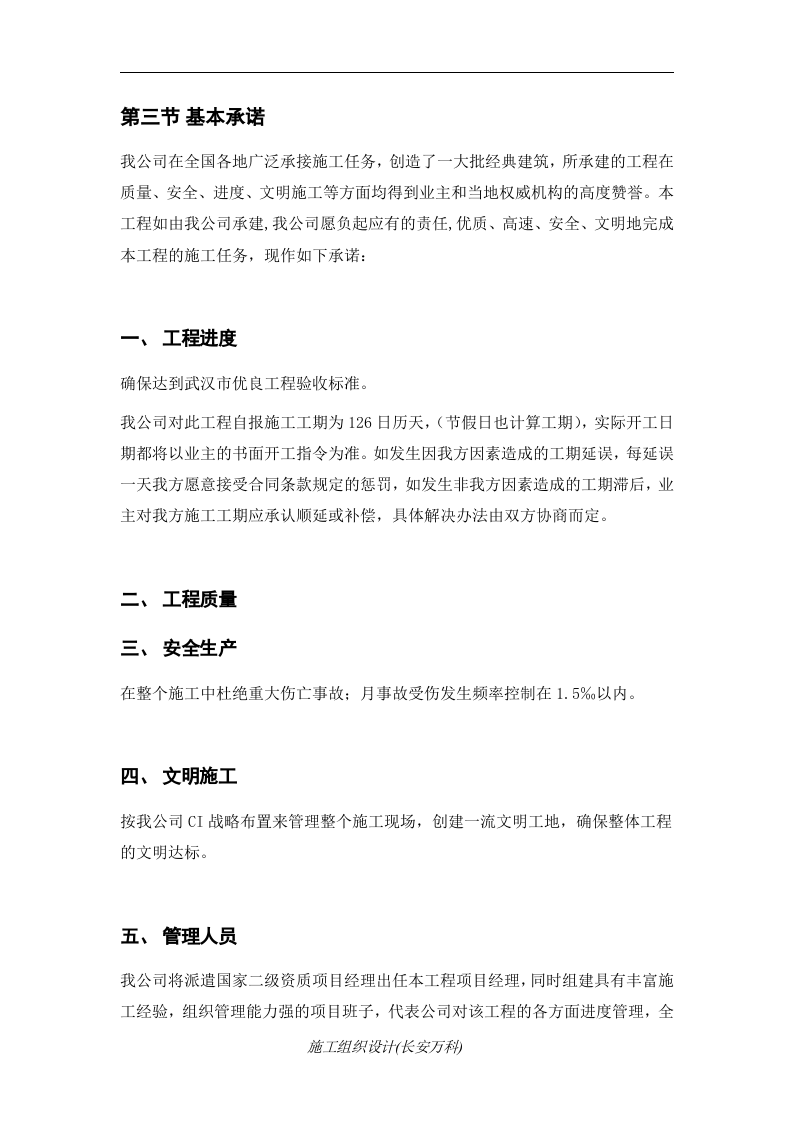 第三节 基本承诺

我公司在全国各地广泛承接施工任务，创造了一大批经典建筑，所承建的工程在质量、安全、进度、文明施工等方面均得到业主和当地权威机构的高度赞誉。本工程如由我公司承建,我公司愿负起应有的责任,优质、高速、安全、文明地完成本工程的施工任务，现作如下承诺：

一、 工程进度

确保达到武汉市优良工程验收标准。

我公司对此工程自报施工工期为126日历天,（节假日也计算工期），实际开工日期都将以业主的书面开工指令为准。如发生因我方因素造成的工期延误，每延误一天我方愿意接受合同条款规定的惩罚，如发生非我方因素造成的工期滞后，业主对我方施工工期应承认顺延或补偿，具体解决办法由双方协商而定。

二、 工程质量

三、 安全生产

在整个施工中杜绝重大伤亡事故；月事故受伤发生频率控制在1.5‰以内。

四、 文明施工

按我公司CI战略布置来管理整个施工现场，创建一流文明工地，确保整体工程的文明达标。

五、 管理人员

我公司将派遣国家二级资质项目经理出任本工程项目经理，同时组建具有丰富施工经验，组织管理能力强的项目班子，代表公司对该工程的各方面进度管理，全

施工组织设计(长安万科)